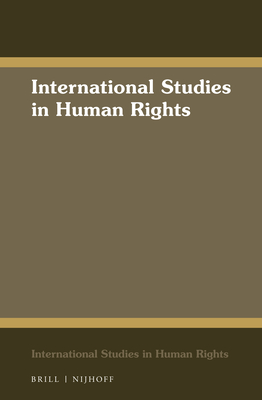 International Studies in Human Rights

International Studies in Human Rights

BRILL | NIJHOFF